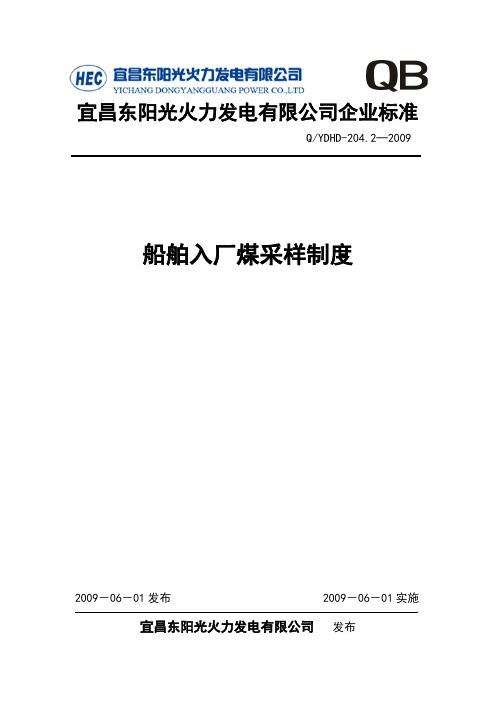 HEC 宜昌东阳光火力发电有限公司
YICHANG DONGYANGGUANG POWER CO.,LTD

QB

宜昌东阳光火力发电有限公司企业标准

Q/YDHD-204.2—2009

船舶入厂煤采样制度

2009－06－01 发布

2009－06－01 实施

宜昌东阳光火力发电有限公司 发布